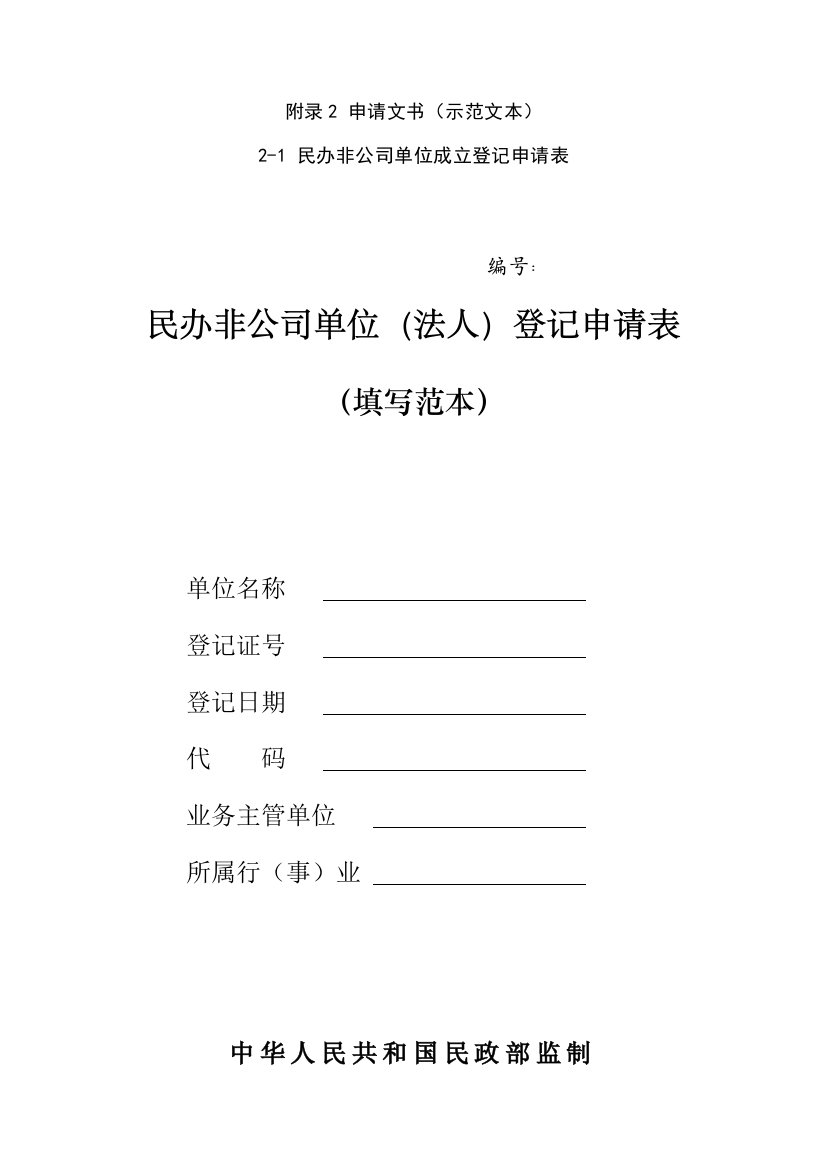 附录 2 申请文书（示范文本）

2-1 民办非公司单位成立登记申请表

编号:

民办非公司单位（法人）登记申请表

（填写范本）

单位名称

登记证号

登记日期

代 码

业务主管单位

所属行（事）业

中华人民共和国民政部监制